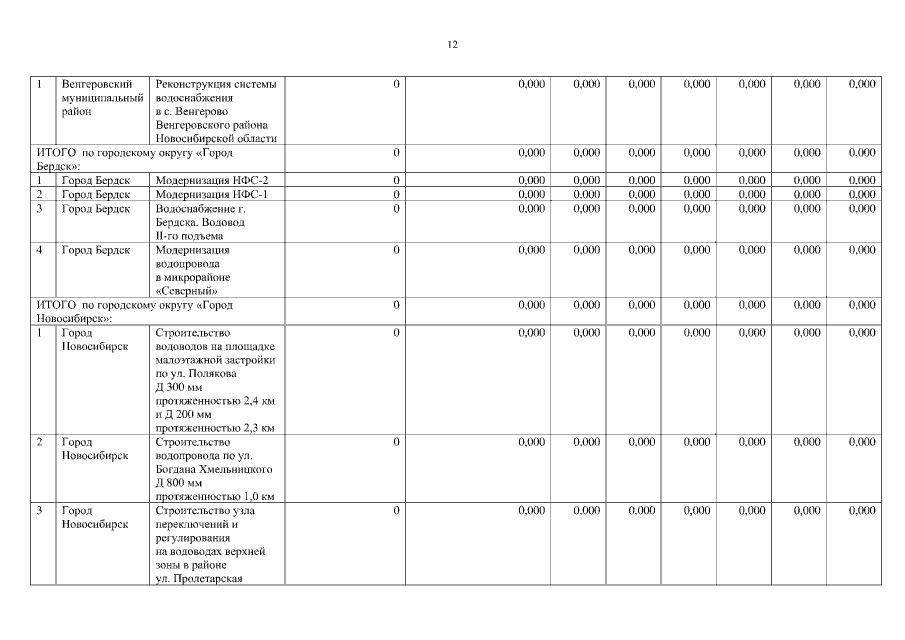 12

| 1 | Венгеровский муниципальный район | Реконструкция системы водоснабжения в с. Венгерово Венгеровского района Новосибирской области | 0 | 0,000 | 0,000 | 0,000 | 0,000 | 0,000 | 0,000 | 0,000 |
|---|---|---|---|---|---|---|---|---|---|---|
| ИТОГО по городскому округу «Город Бердск»: | | | 0 | 0,000 | 0,000 | 0,000 | 0,000 | 0,000 | 0,000 | 0,000 |
| 1 | Город Бердск | Модернизация НФС-2 | 0 | 0,000 | 0,000 | 0,000 | 0,000 | 0,000 | 0,000 | 0,000 |
| 2 | Город Бердск | Модернизация НФС-1 | 0 | 0,000 | 0,000 | 0,000 | 0,000 | 0,000 | 0,000 | 0,000 |
| 3 | Город Бердск | Водоснабжение г. Бердска. Водовод II-го подъема | 0 | 0,000 | 0,000 | 0,000 | 0,000 | 0,000 | 0,000 | 0,000 |
| 4 | Город Бердск | Модернизация водопровода в микрорайоне «Северный» | 0 | 0,000 | 0,000 | 0,000 | 0,000 | 0,000 | 0,000 | 0,000 |
| ИТОГО по городскому округу «Город Новосибирск»: | | | 0 | 0,000 | 0,000 | 0,000 | 0,000 | 0,000 | 0,000 | 0,000 |
| 1 | Город Новосибирск | Строительство водоводов на площадке малоэтажной застройки по ул. Полякова Д 300 мм протяженностью 2,4 км и Д 200 мм протяженностью 2,3 км | 0 | 0,000 | 0,000 | 0,000 | 0,000 | 0,000 | 0,000 | 0,000 |
| 2 | Город Новосибирск | Строительство водопровода по ул. Богдана Хмельницкого Д 800 мм протяженностью 1,0 км | 0 | 0,000 | 0,000 | 0,000 | 0,000 | 0,000 | 0,000 | 0,000 |
| 3 | Город Новосибирск | Строительство узла переключений и регулирования на водоводах верхней зоны в районе ул. Пролетарская | 0 | 0,000 | 0,000 | 0,000 | 0,000 | 0,000 | 0,000 | 0,000 |